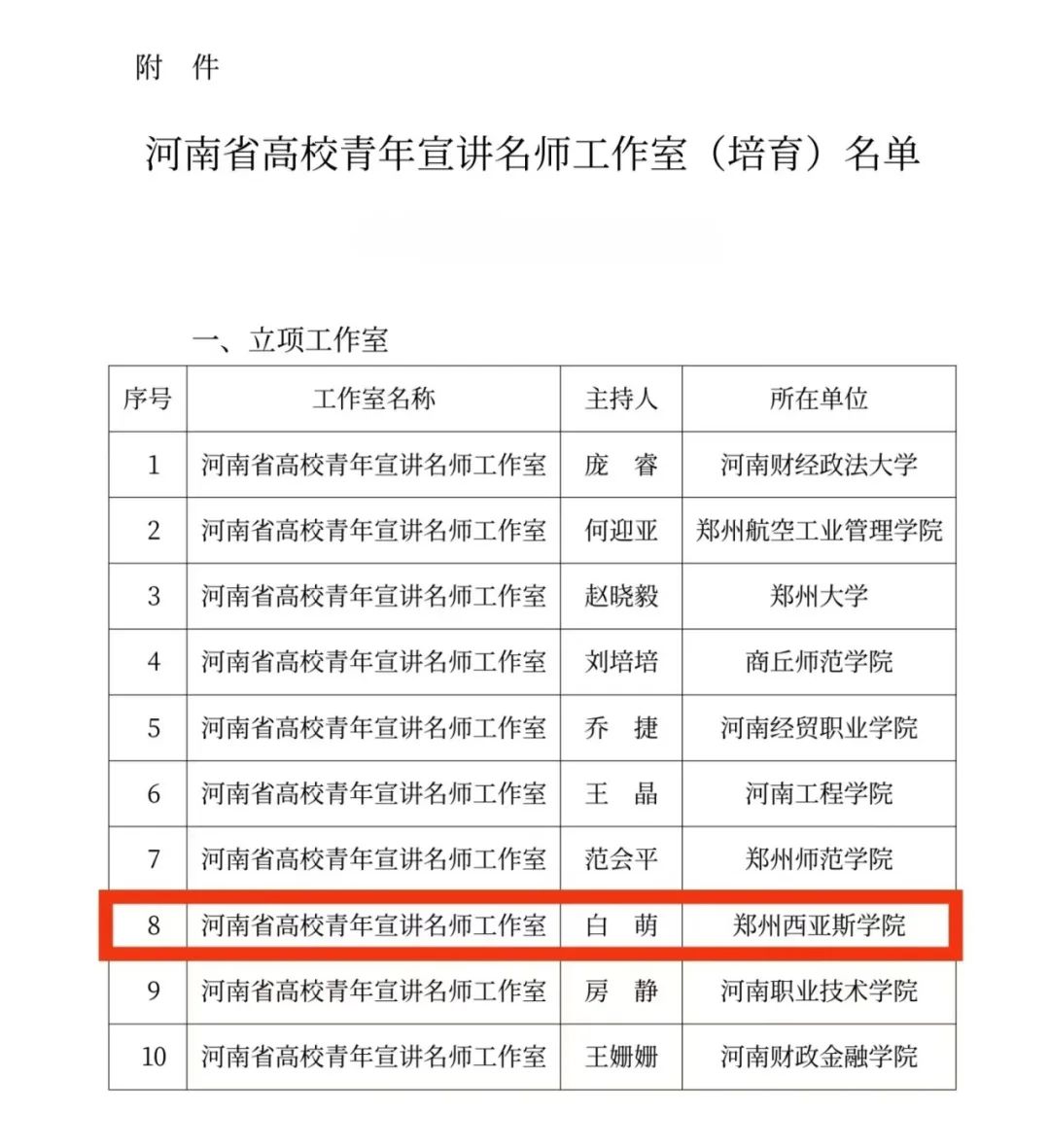 附　件

河南省高校青年宣讲名师工作室（培育）名单

一、立项工作室

| 序号 | 工作室名称 | 主持人 | 所在单位 |
|---|---|---|---|
| 1 | 河南省高校青年宣讲名师工作室 | 庞　睿 | 河南财经政法大学 |
| 2 | 河南省高校青年宣讲名师工作室 | 何迎亚 | 郑州航空工业管理学院 |
| 3 | 河南省高校青年宣讲名师工作室 | 赵晓毅 | 郑州大学 |
| 4 | 河南省高校青年宣讲名师工作室 | 刘培培 | 商丘师范学院 |
| 5 | 河南省高校青年宣讲名师工作室 | 乔　捷 | 河南经贸职业学院 |
| 6 | 河南省高校青年宣讲名师工作室 | 王　晶 | 河南工程学院 |
| 7 | 河南省高校青年宣讲名师工作室 | 范会平 | 郑州师范学院 |
| 8 | 河南省高校青年宣讲名师工作室 | 白　萌 | 郑州西亚斯学院 |
| 9 | 河南省高校青年宣讲名师工作室 | 房　静 | 河南职业技术学院 |
| 10 | 河南省高校青年宣讲名师工作室 | 王姗姗 | 河南财政金融学院 |